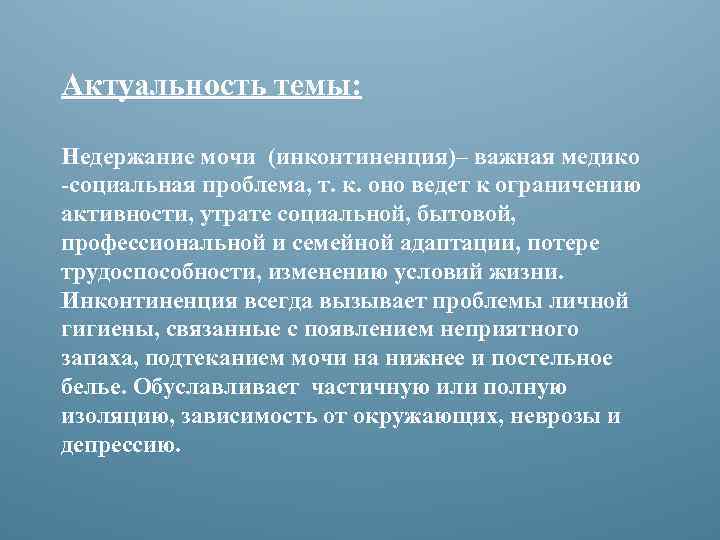 Актуальность темы:

Недержание мочи (инконтиненция)– важная медико -социальная проблема, т. к. оно ведет к ограничению активности, утрате социальной, бытовой, профессиональной и семейной адаптации, потере трудоспособности, изменению условий жизни. Инконтиненция всегда вызывает проблемы личной гигиены, связанные с появлением неприятного запаха, подтеканием мочи на нижнее и постельное белье. Обуславливает частичную или полную изоляцию, зависимость от окружающих, неврозы и депрессию.